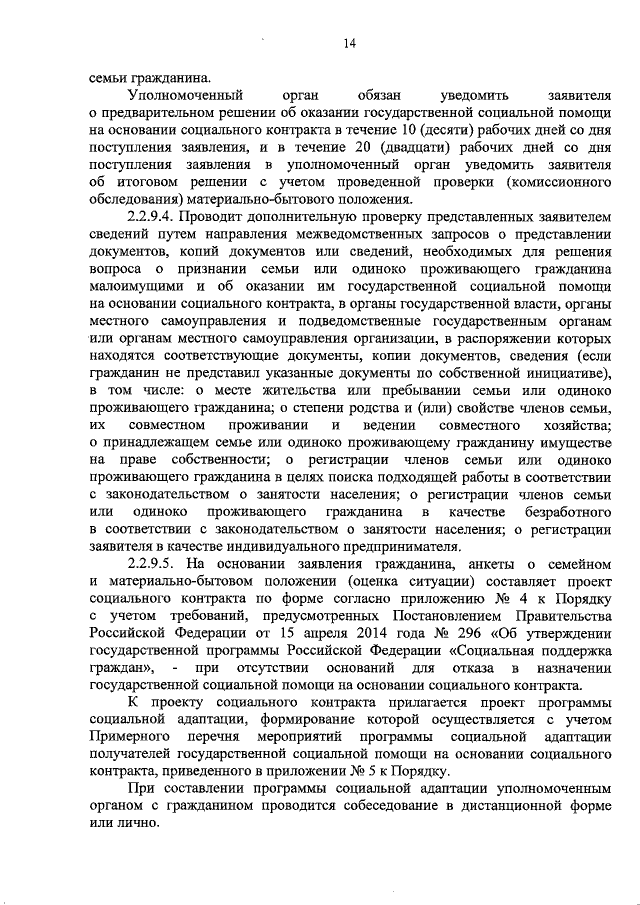 14

семьи гражданина.

Уполномоченный орган обязан уведомить заявителя о предварительном решении об оказании государственной социальной помощи на основании социального контракта в течение 10 (десяти) рабочих дней со дня поступления заявления, и в течение 20 (двадцати) рабочих дней со дня поступления заявления в уполномоченный орган уведомить заявителя об итоговом решении с учетом проведенной проверки (комиссионного обследования) материально-бытового положения.

2.2.9.4. Проводит дополнительную проверку представленных заявителем сведений путем направления межведомственных запросов о представлении документов, копий документов или сведений, необходимых для решения вопроса о признании семьи или одиноко проживающего гражданина малоимущими и об оказании им государственной социальной помощи на основании социального контракта, в органы государственной власти, органы местного самоуправления и подведомственные государственным органам или органам местного самоуправления организации, в распоряжении которых находятся соответствующие документы, копии документов, сведения (если гражданин не представил указанные документы по собственной инициативе), в том числе: о месте жительства или пребывании семьи или одиноко проживающего гражданина; о степени родства и (или) свойстве членов семьи, их совместном проживании и ведении совместного хозяйства; о принадлежащем семье или одиноко проживающему гражданину имуществе на праве собственности; о регистрации членов семьи или одиноко проживающего гражданина в целях поиска подходящей работы в соответствии с законодательством о занятости населения; о регистрации членов семьи или одиноко проживающего гражданина в качестве безработного в соответствии с законодательством о занятости населения; о регистрации заявителя в качестве индивидуального предпринимателя.

2.2.9.5. На основании заявления гражданина, анкеты о семейном и материально-бытовом положении (оценка ситуации) составляет проект социального контракта по форме согласно приложению № 4 к Порядку с учетом требований, предусмотренных Постановлением Правительства Российской Федерации от 15 апреля 2014 года № 296 «Об утверждении государственной программы Российской Федерации «Социальная поддержка граждан», - при отсутствии оснований для отказа в назначении государственной социальной помощи на основании социального контракта.

К проекту социального контракта прилагается проект программы социальной адаптации, формирование которой осуществляется с учетом Примерного перечня мероприятий программы социальной адаптации получателей государственной социальной помощи на основании социального контракта, приведенного в приложении № 5 к Порядку.

При составлении программы социальной адаптации уполномоченным органом с гражданином проводится собеседование в дистанционной форме или лично.